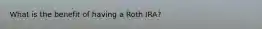 What is the benefit of having a Roth IRA?